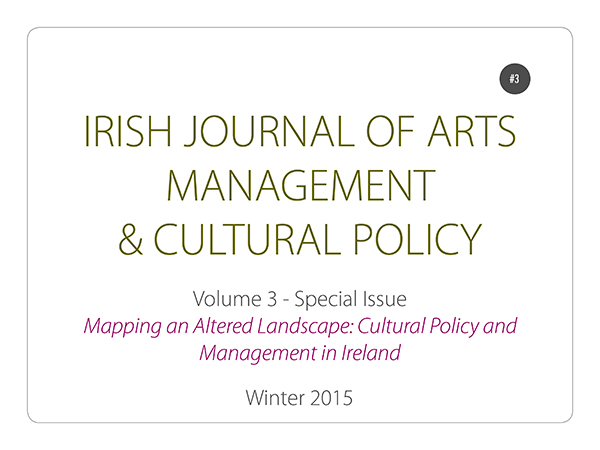 #3

IRISH JOURNAL OF ARTS
MANAGEMENT
& CULTURAL POLICY

Volume 3 - Special Issue
Mapping an Altered Landscape: Cultural Policy and Management in Ireland

Winter 2015